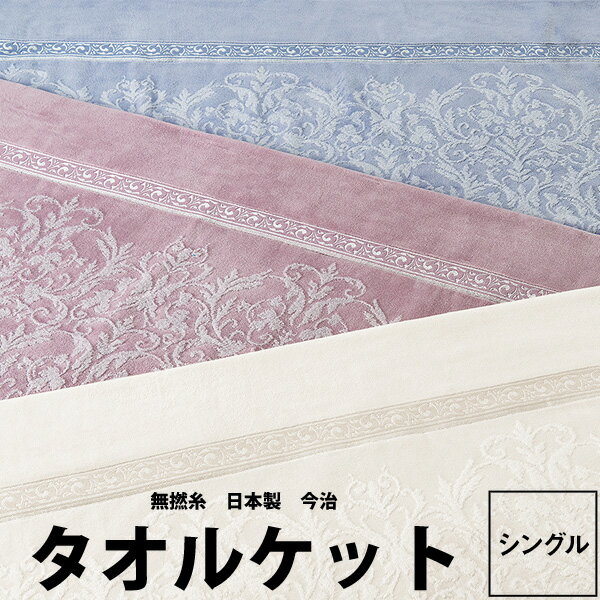 無撚糸　日本製　今治

タオルケット

シングル